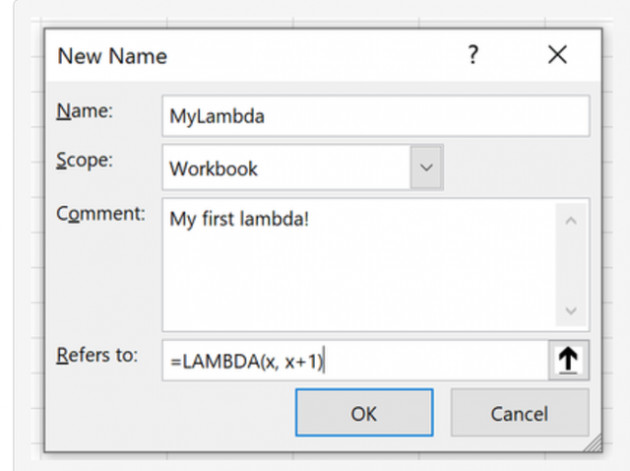 New Name ? X

Name: MyLambda

Scope: Workbook

Comment: My first lambda!

Refers to: =LAMBDA(x, x+1)

OK Cancel